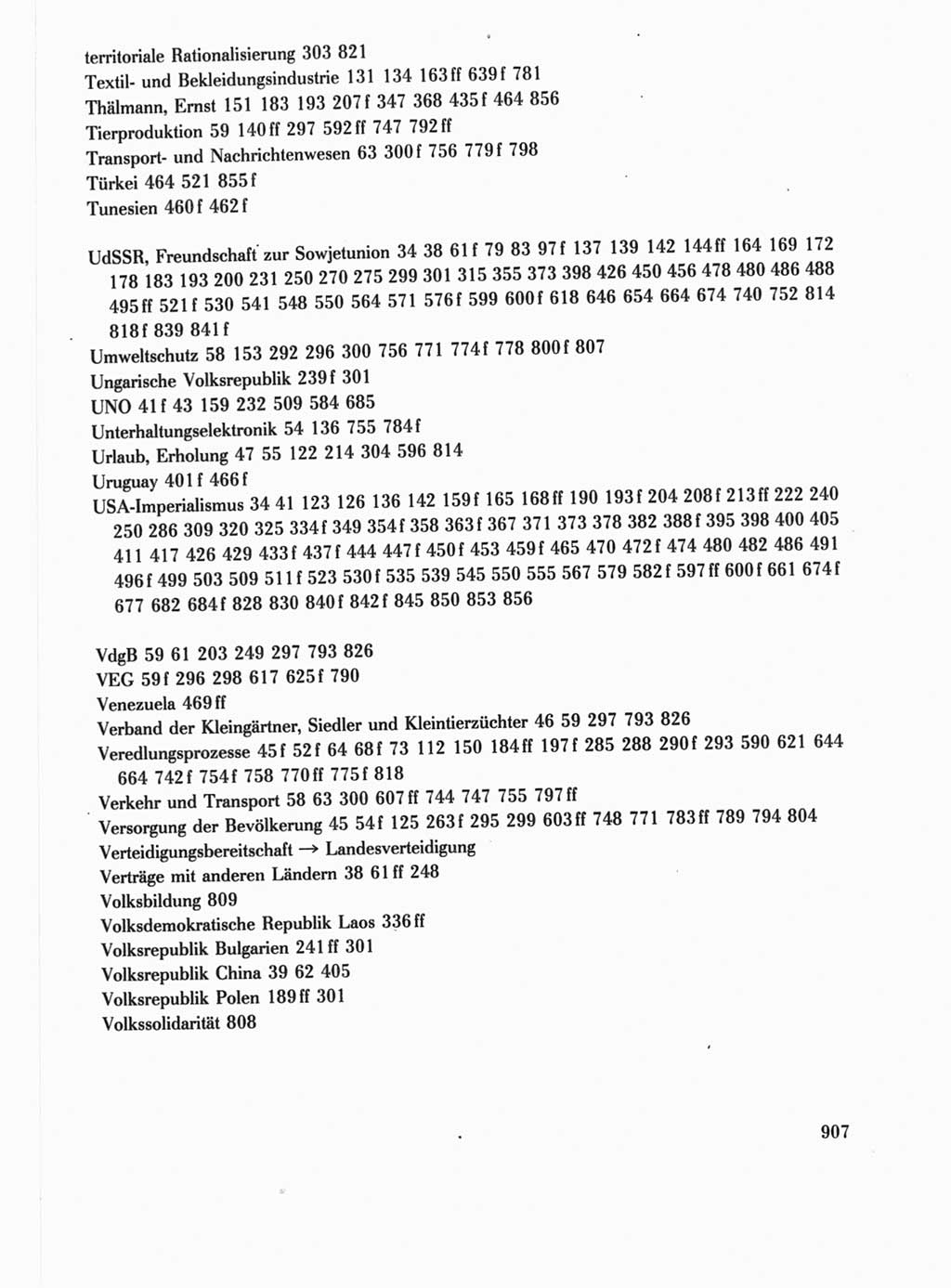 territoriale Rationalisierung 303 821
Textil- und Bekleidungsindustrie 131 134 163ff 639f 781
Thälmann, Ernst 151 183 193 207f 347 368 435f 464 856
Tierproduktion 59 140ff 297 592ff 747 792ff
Transport- und Nachrichtenwesen 63 300f 756 779f 798
Türkei 464 521 855f
Tunesien 460f 462f

UdSSR, Freundschaft zur Sowjetunion 34 38 61f 79 83 97f 137 139 142 144ff 164 169 172 178 183 193 200 231 250 270 275 299 301 315 355 373 398 426 450 456 478 480 486 488 495ff 521f 530 541 548 550 564 571 576f 599 600f 618 646 654 664 674 740 752 814 818f 839 841f
Umweltschutz 58 153 292 296 300 756 771 774f 778 800f 807
Ungarische Volksrepublik 239f 301
UNO 41f 43 159 232 509 584 685
Unterhaltungselektronik 54 136 755 784f
Urlaub, Erholung 47 55 122 214 304 596 814
Uruguay 401f 466f
USA-Imperialismus 34 41 123 126 136 142 159f 165 168ff 190 193f 204 208f 213ff 222 240 250 286 309 320 325 334f 349 354f 358 363f 367 371 373 378 382 388f 395 398 400 405 411 417 426 429 433f 437f 444 447f 450f 453 459f 465 470 472f 474 480 482 486 491 496f 499 503 509 511f 523 530f 535 539 545 550 555 567 579 582f 597ff 600f 661 674f 677 682 684f 828 830 840f 842f 845 850 853 856

VdgB 59 61 203 249 297 793 826
VEG 59f 296 298 617 625f 790
Venezuela 469ff
Verband der Kleingärtner, Siedler und Kleintierzüchter 46 59 297 793 826
Veredlungsprozesse 45f 52f 64 68f 73 112 150 184ff 197f 285 288 290f 293 590 621 644 664 742f 754f 758 770ff 775f 818
Verkehr und Transport 58 63 300 607ff 744 747 755 797ff
Versorgung der Bevölkerung 45 54f 125 263f 295 299 603ff 748 771 783ff 789 794 804
Verteidigungsbereitschaft → Landesverteidigung
Verträge mit anderen Ländern 38 61ff 248
Volksbildung 809
Volksdemokratische Republik Laos 336ff
Volksrepublik Bulgarien 241ff 301
Volksrepublik China 39 62 405
Volksrepublik Polen 189ff 301
Volkssolidarität 808

907